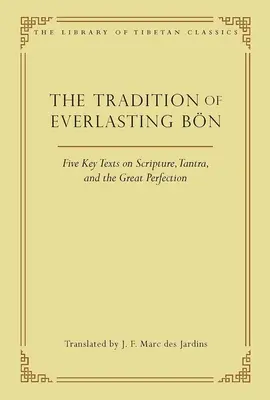 THE LIBRARY OF TIBETAN CLASSICS

THE TRADITION OF EVERLASTING BÖN

Five Key Texts on Scripture, Tantra, and the Great Perfection

Translated by J. F. Marc des Jardins